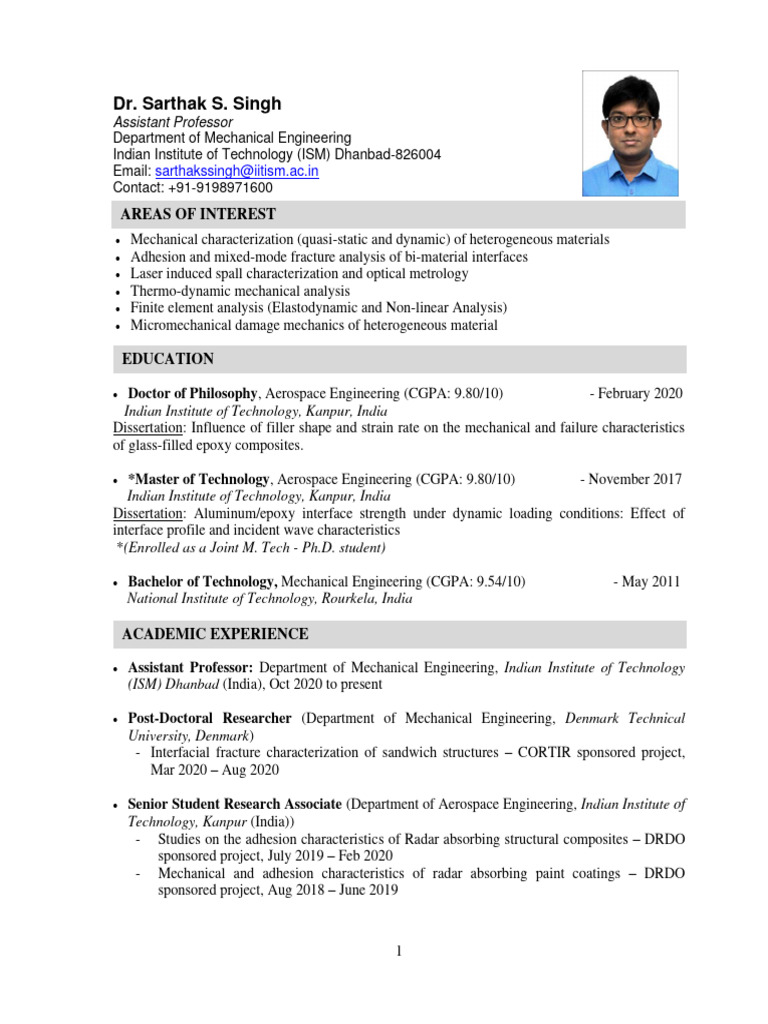 Dr. Sarthak S. Singh
Assistant Professor
Department of Mechanical Engineering
Indian Institute of Technology (ISM) Dhanbad-826004
Email: sarthakssingh@iitism.ac.in
Contact: +91-9198971600

AREAS OF INTEREST

• Mechanical characterization (quasi-static and dynamic) of heterogeneous materials
• Adhesion and mixed-mode fracture analysis of bi-material interfaces
• Laser induced spall characterization and optical metrology
• Thermo-dynamic mechanical analysis
• Finite element analysis (Elastodynamic and Non-linear Analysis)
• Micromechanical damage mechanics of heterogeneous material

EDUCATION

• Doctor of Philosophy, Aerospace Engineering (CGPA: 9.80/10) - February 2020
Indian Institute of Technology, Kanpur, India
Dissertation: Influence of filler shape and strain rate on the mechanical and failure characteristics of glass-filled epoxy composites.

• *Master of Technology, Aerospace Engineering (CGPA: 9.80/10) - November 2017
Indian Institute of Technology, Kanpur, India
Dissertation: Aluminum/epoxy interface strength under dynamic loading conditions: Effect of interface profile and incident wave characteristics
*(Enrolled as a Joint M. Tech - Ph.D. student)

• Bachelor of Technology, Mechanical Engineering (CGPA: 9.54/10) - May 2011
National Institute of Technology, Rourkela, India

ACADEMIC EXPERIENCE

• Assistant Professor: Department of Mechanical Engineering, Indian Institute of Technology (ISM) Dhanbad (India), Oct 2020 to present

• Post-Doctoral Researcher (Department of Mechanical Engineering, Denmark Technical University, Denmark)
- Interfacial fracture characterization of sandwich structures – CORTIR sponsored project, Mar 2020 – Aug 2020

• Senior Student Research Associate (Department of Aerospace Engineering, Indian Institute of Technology, Kanpur (India))
- Studies on the adhesion characteristics of Radar absorbing structural composites – DRDO sponsored project, July 2019 – Feb 2020
- Mechanical and adhesion characteristics of radar absorbing paint coatings – DRDO sponsored project, Aug 2018 – June 2019

1